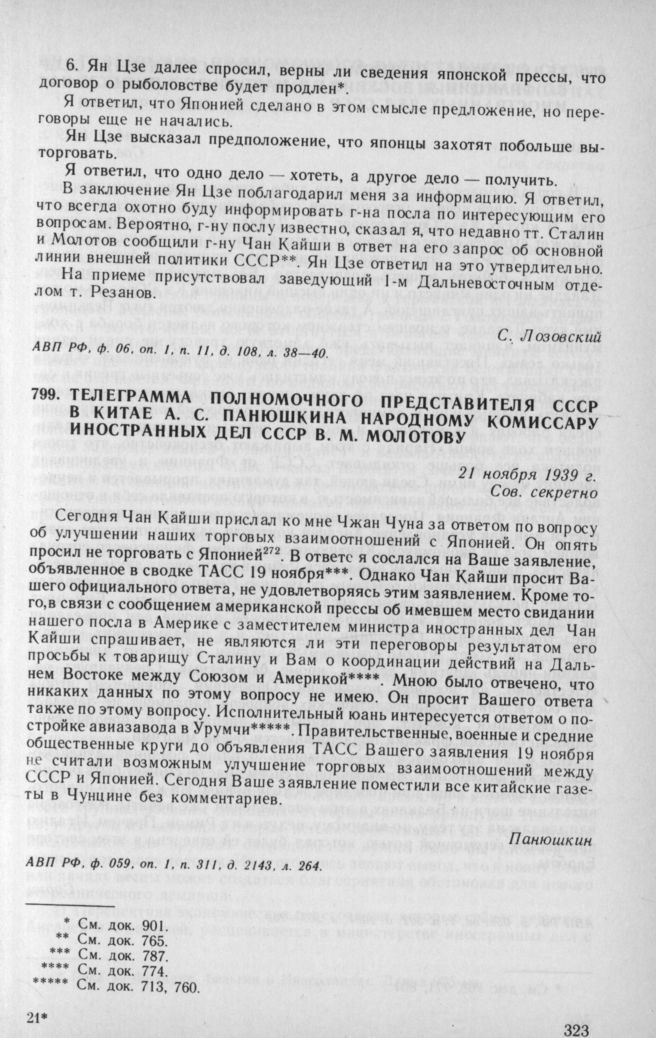 6. Ян Цзе далее спросил, верны ли сведения японской прессы, что договор о рыболовстве будет продлен*.

Я ответил, что Японией сделано в этом смысле предложение, но переговоры еще не начались.

Ян Цзе высказал предположение, что японцы захотят побольше выторговать.

Я ответил, что одно дело — хотеть, а другое дело — получить.

В заключение Ян Цзе поблагодарил меня за информацию. Я ответил, что всегда охотно буду информировать г-на посла по интересующим его вопросам. Вероятно, г-ну послу известно, сказал я, что недавно тт. Сталин и Молотов сообщили г-ну Чан Кайши в ответ на его запрос об основной линии внешней политики СССР**. Ян Цзе ответил на это утвердительно.

На приеме присутствовал заведующий 1-м Дальневосточным отделом т. Резанов.

С. Лозовский

АВП РФ, ф. 06, оп. 1, п. 11, д. 108, л. 38—40.

799. ТЕЛЕГРАММА ПОЛНОМОЧНОГО ПРЕДСТАВИТЕЛЯ СССР В КИТАЕ А. С. ПАНЮШКИНА НАРОДНОМУ КОМИССАРУ ИНОСТРАННЫХ ДЕЛ СССР В. М. МОЛОТОВУ

21 ноября 1939 г.
Сов. секретно

Сегодня Чан Кайши прислал ко мне Чжан Чуна за ответом по вопросу об улучшении наших торговых взаимоотношений с Японией. Он опять просил не торговать с Японией$^{272}$. В ответ я сослался на Ваше заявление, объявленное в сводке ТАСС 19 ноября***. Однако Чан Кайши просит Вашего официального ответа, не удовлетворяясь этим заявлением. Кроме того,в связи с сообщением американской прессы об имевшем место свидании нашего посла в Америке с заместителем министра иностранных дел Чан Кайши спрашивает, не являются ли эти переговоры результатом его просьбы к товарищу Сталину и Вам о координации действий на Дальнем Востоке между Союзом и Америкой****. Мною было отвечено, что никаких данных по этому вопросу не имею. Он просит Вашего ответа также по этому вопросу. Исполнительный юань интересуется ответом о постройке авиазавода в Урумчи*****. Правительственные, военные и средние общественные круги до объявления ТАСС Вашего заявления 19 ноября не считали возможным улучшение торговых взаимоотношений между СССР и Японией. Сегодня Ваше заявление поместили все китайские газеты в Чунцине без комментариев.

Панюшкин

АВП РФ, ф. 059, оп. 1, п. 311, д. 2143, л. 264.

* См. док. 901.
** См. док. 765.
*** См. док. 787.
**** См. док. 774.
***** См. док. 713, 760.

21*

323